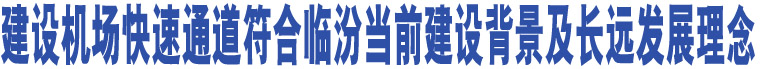 建设机场快速通道符合临汾当前建设背景及长远发展理念